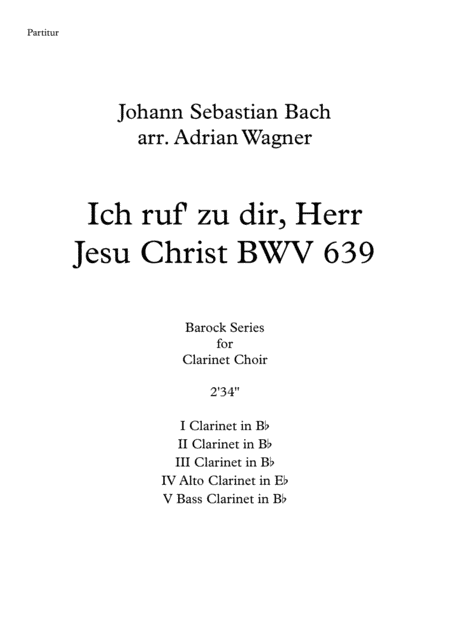 Partitur

Johann Sebastian Bach
arr. Adrian Wagner

Ich ruf' zu dir, Herr
Jesu Christ BWV 639

Barock Series
for
Clarinet Choir

2'34"

I Clarinet in B♭
II Clarinet in B♭
III Clarinet in B♭
IV Alto Clarinet in E♭
V Bass Clarinet in B♭